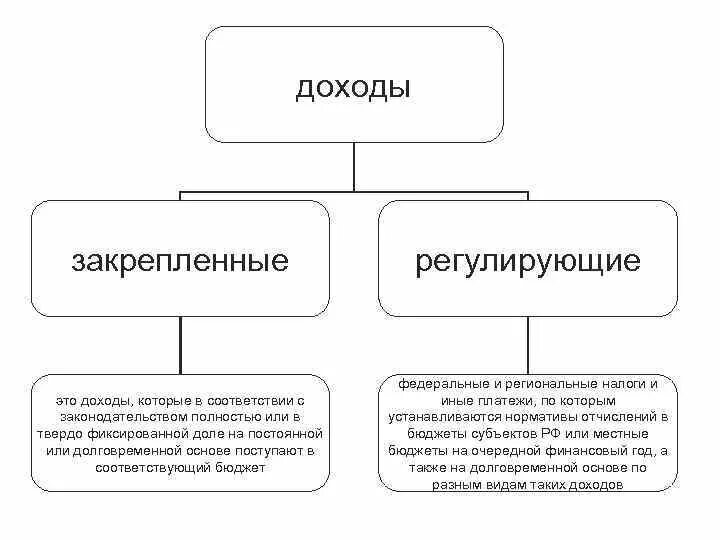 доходы

закрепленные

регулирующие

это доходы, которые в соответствии с законодательством полностью или в твердо фиксированной доле на постоянной или долговременной основе поступают в соответствующий бюджет

федеральные и региональные налоги и иные платежи, по которым устанавливаются нормативы отчислений в бюджеты субъектов РФ или местные бюджеты на очередной финансовый год, а также на долговременной основе по разным видам таких доходов